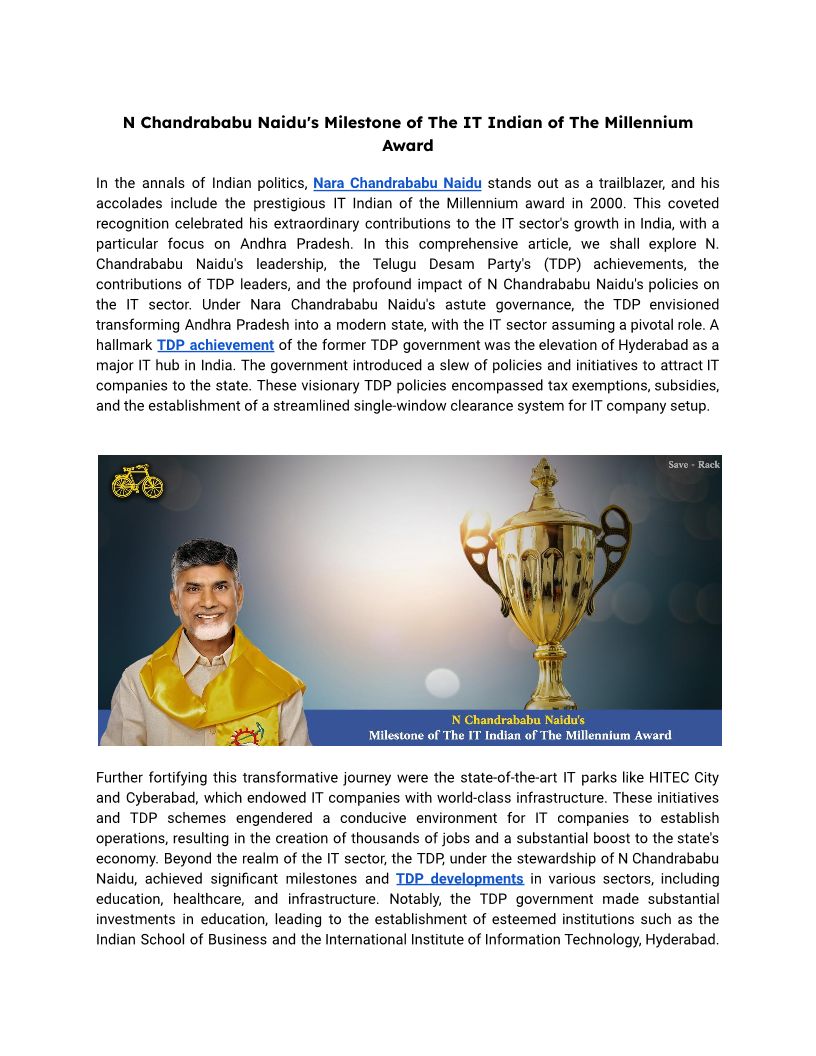 N Chandrababu Naidu's Milestone of The IT Indian of The Millennium Award

In the annals of Indian politics, Nara Chandrababu Naidu stands out as a trailblazer, and his accolades include the prestigious IT Indian of the Millennium award in 2000. This coveted recognition celebrated his extraordinary contributions to the IT sector's growth in India, with a particular focus on Andhra Pradesh. In this comprehensive article, we shall explore N. Chandrababu Naidu's leadership, the Telugu Desam Party's (TDP) achievements, the contributions of TDP leaders, and the profound impact of N Chandrababu Naidu's policies on the IT sector. Under Nara Chandrababu Naidu's astute governance, the TDP envisioned transforming Andhra Pradesh into a modern state, with the IT sector assuming a pivotal role. A hallmark TDP achievement of the former TDP government was the elevation of Hyderabad as a major IT hub in India. The government introduced a slew of policies and initiatives to attract IT companies to the state. These visionary TDP policies encompassed tax exemptions, subsidies, and the establishment of a streamlined single-window clearance system for IT company setup.

Save - Rack

N Chandrababu Naidu's
Milestone of The IT Indian of The Millennium Award

Further fortifying this transformative journey were the state-of-the-art IT parks like HITEC City and Cyberabad, which endowed IT companies with world-class infrastructure. These initiatives and TDP schemes engendered a conducive environment for IT companies to establish operations, resulting in the creation of thousands of jobs and a substantial boost to the state's economy. Beyond the realm of the IT sector, the TDP, under the stewardship of N Chandrababu Naidu, achieved significant milestones and TDP developments in various sectors, including education, healthcare, and infrastructure. Notably, the TDP government made substantial investments in education, leading to the establishment of esteemed institutions such as the Indian School of Business and the International Institute of Information Technology, Hyderabad.